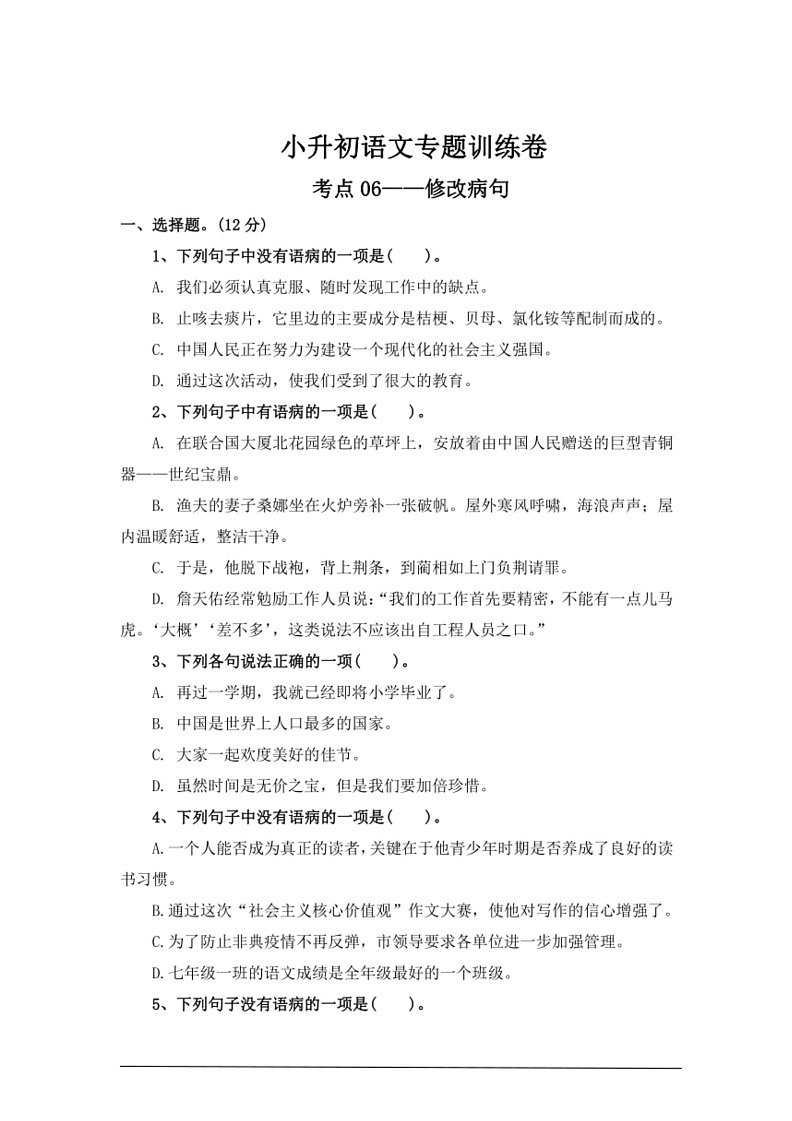 小升初语文专题训练卷

考点 06——修改病句

一、选择题。(12 分)

1、下列句子中没有语病的一项是(　　)。

A. 我们必须认真克服、随时发现工作中的缺点。

B. 止咳去痰片，它里边的主要成分是桔梗、贝母、氯化铵等配制而成的。

C. 中国人民正在努力为建设一个现代化的社会主义强国。

D. 通过这次活动，使我们受到了很大的教育。

2、下列句子中有语病的一项是(　　)。

A. 在联合国大厦北花园绿色的草坪上，安放着由中国人民赠送的巨型青铜器——世纪宝鼎。

B. 渔夫的妻子桑娜坐在火炉旁补一张破帆。屋外寒风呼啸，海浪声声；屋内温暖舒适，整洁干净。

C. 于是，他脱下战袍，背上荆条，到蔺相如上门负荆请罪。

D. 詹天佑经常勉励工作人员说：“我们的工作首先要精密，不能有一点儿马虎。‘大概’‘差不多’，这类说法不应该出自工程人员之口。”

3、下列各句说法正确的一项(　　)。

A. 再过一学期，我就已经即将小学毕业了。

B. 中国是世界上人口最多的国家。

C. 大家一起欢度美好的佳节。

D. 虽然时间是无价之宝，但是我们要加倍珍惜。

4、下列句子中没有语病的一项是(　　)。

A.一个人能否成为真正的读者，关键在于他青少年时期是否养成了良好的读书习惯。

B.通过这次“社会主义核心价值观”作文大赛，使他对写作的信心增强了。

C.为了防止非典疫情不再反弹，市领导要求各单位进一步加强管理。

D.七年级一班的语文成绩是全年级最好的一个班级。

5、下列句子没有语病的一项是(　　)。